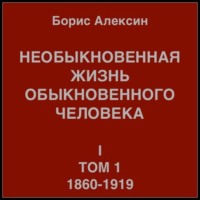 Борис Алексин

НЕОБЫКНОВЕННАЯ ЖИЗНЬ ОБЫКНОВЕННОГО ЧЕЛОВЕКА

I
ТОМ 1
1860-1919